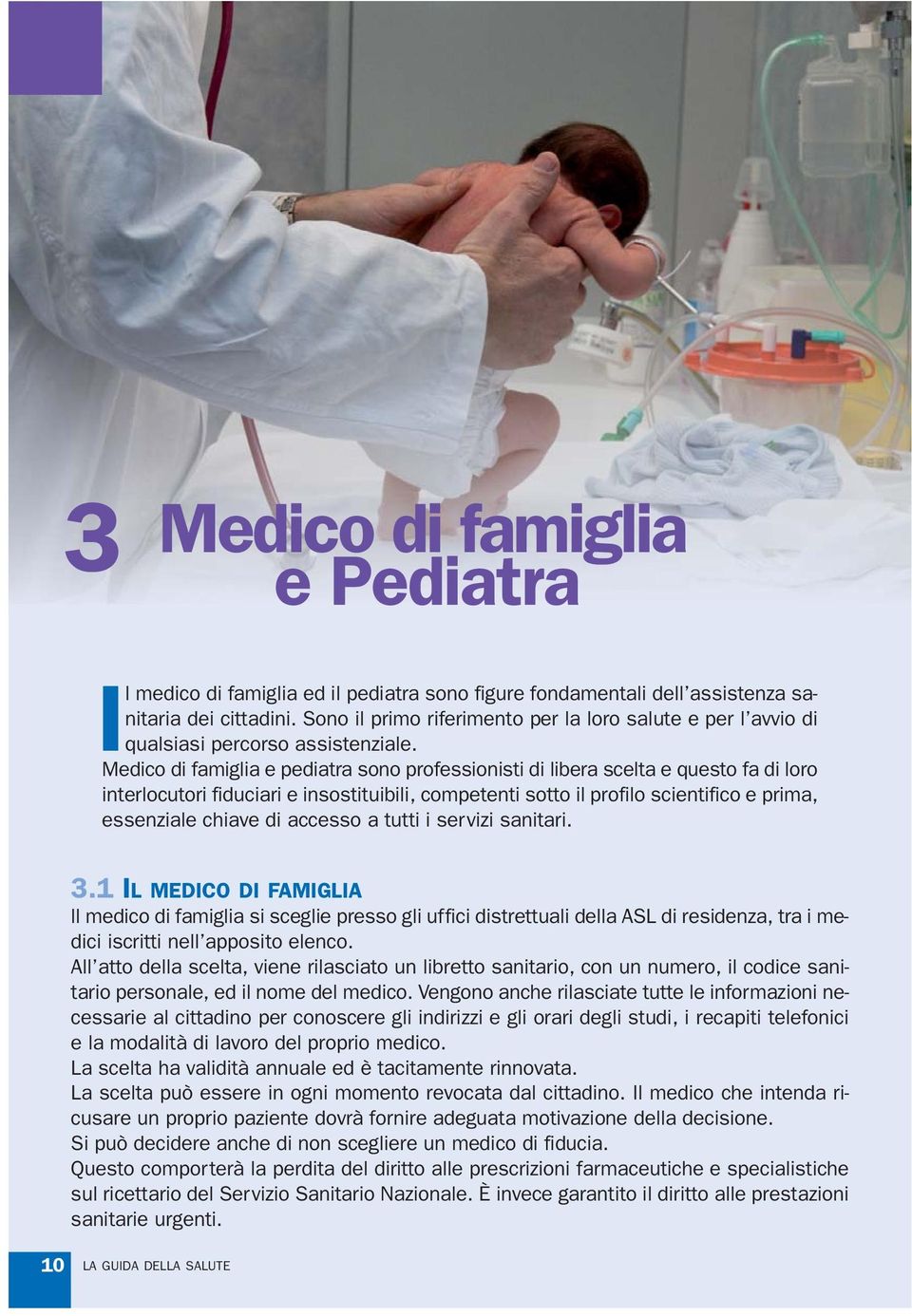 3 Medico di famiglia e Pediatra

Il medico di famiglia ed il pediatra sono figure fondamentali dell'assistenza sanitaria dei cittadini. Sono il primo riferimento per la loro salute e per l'avvio di qualsiasi percorso assistenziale.
Medico di famiglia e pediatra sono professionisti di libera scelta e questo fa di loro interlocutori fiduciari e insostituibili, competenti sotto il profilo scientifico e prima, essenziale chiave di accesso a tutti i servizi sanitari.

3.1 IL MEDICO DI FAMIGLIA
Il medico di famiglia si sceglie presso gli uffici distrettuali della ASL di residenza, tra i medici iscritti nell'apposito elenco.
All'atto della scelta, viene rilasciato un libretto sanitario, con un numero, il codice sanitario personale, ed il nome del medico. Vengono anche rilasciate tutte le informazioni necessarie al cittadino per conoscere gli indirizzi e gli orari degli studi, i recapiti telefonici e la modalità di lavoro del proprio medico.
La scelta ha validità annuale ed è tacitamente rinnovata.
La scelta può essere in ogni momento revocata dal cittadino. Il medico che intenda ricusare un proprio paziente dovrà fornire adeguata motivazione della decisione.
Si può decidere anche di non scegliere un medico di fiducia.
Questo comporterà la perdita del diritto alle prescrizioni farmaceutiche e specialistiche sul ricettario del Servizio Sanitario Nazionale. È invece garantito il diritto alle prestazioni sanitarie urgenti.

10 LA GUIDA DELLA SALUTE